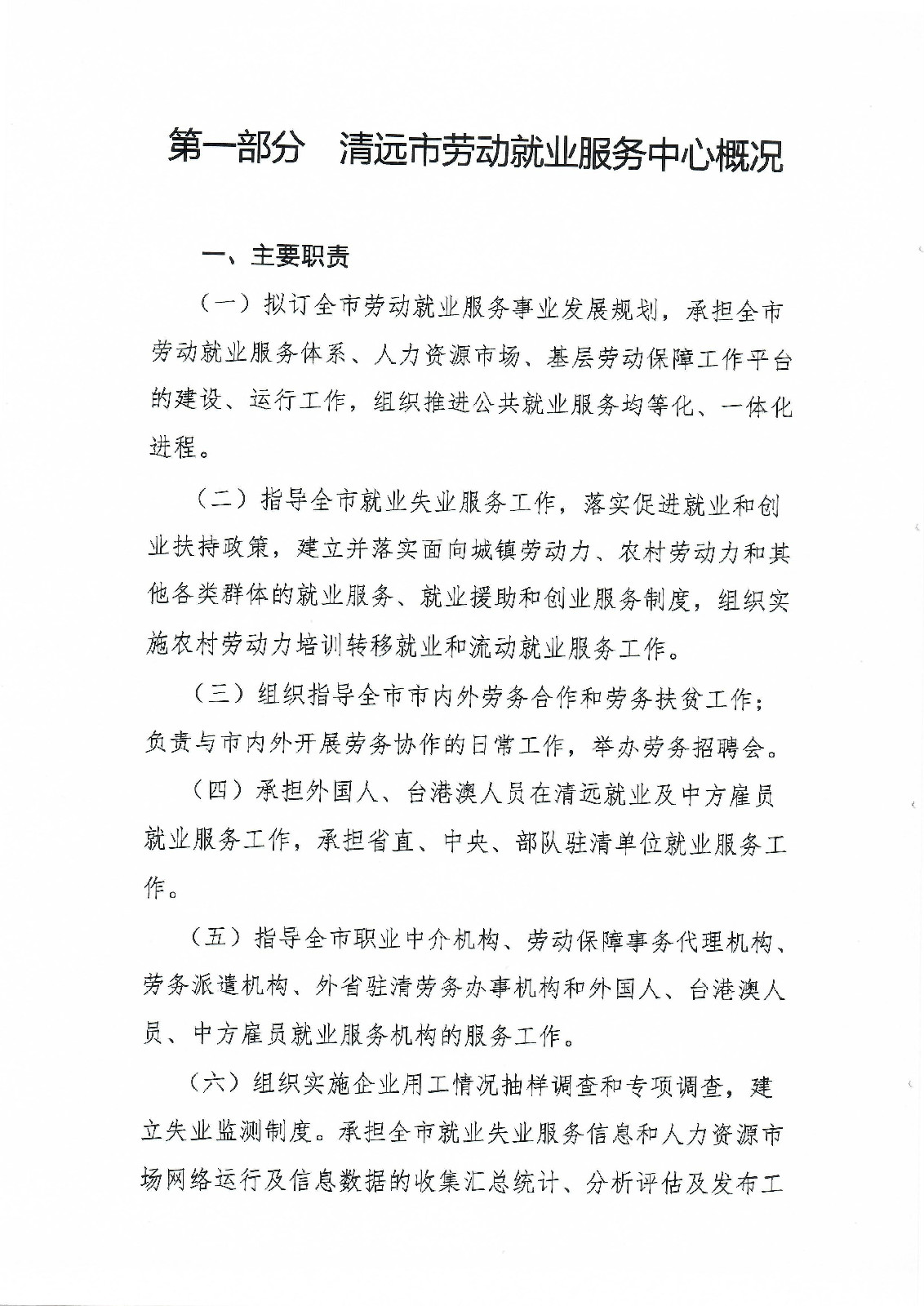 第一部分　清远市劳动就业服务中心概况

一、主要职责

（一）拟订全市劳动就业服务事业发展规划，承担全市劳动就业服务体系、人力资源市场、基层劳动保障工作平台的建设、运行工作，组织推进公共就业服务均等化、一体化进程。

（二）指导全市就业失业服务工作，落实促进就业和创业扶持政策，建立并落实面向城镇劳动力、农村劳动力和其他各类群体的就业服务、就业援助和创业服务制度，组织实施农村劳动力培训转移就业和流动就业服务工作。

（三）组织指导全市市内外劳务合作和劳务扶贫工作；负责与市内外开展劳务协作的日常工作，举办劳务招聘会。

（四）承担外国人、台港澳人员在清远就业及中方雇员就业服务工作，承担省直、中央、部队驻清单位就业服务工作。

（五）指导全市职业中介机构、劳动保障事务代理机构、劳务派遣机构、外省驻清劳务办事机构和外国人、台港澳人员、中方雇员就业服务机构的服务工作。

（六）组织实施企业用工情况抽样调查和专项调查，建立失业监测制度。承担全市就业失业服务信息和人力资源市场网络运行及信息数据的收集汇总统计、分析评估及发布工